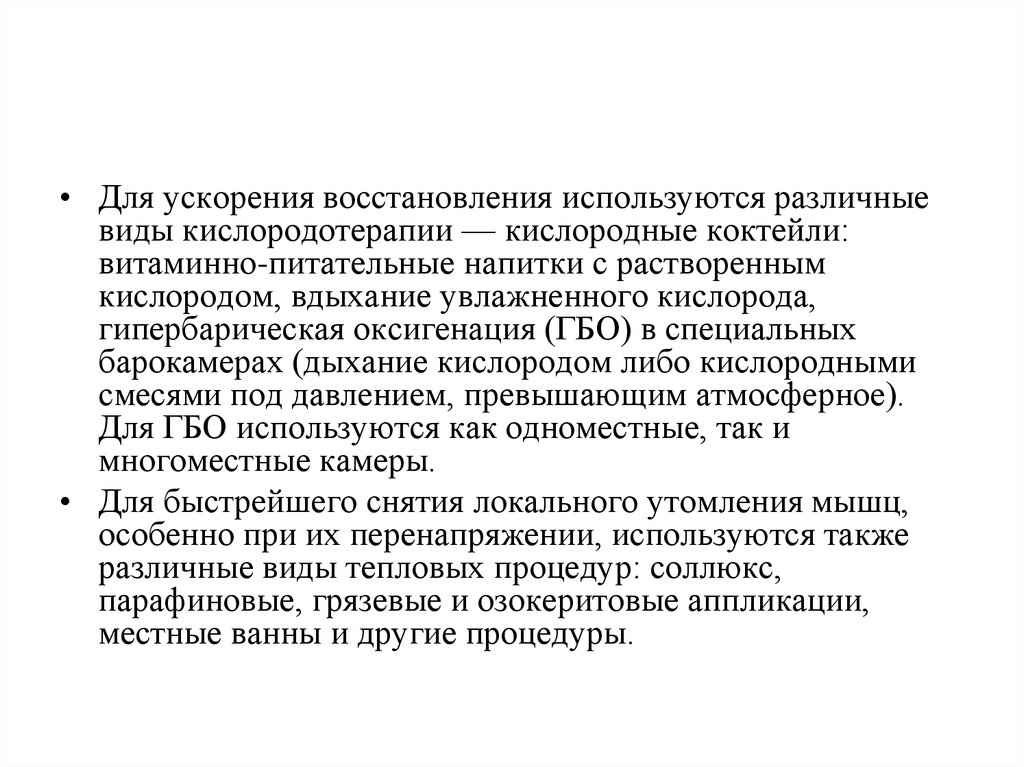 • Для ускорения восстановления используются различные виды кислородотерапии — кислородные коктейли: витаминно-питательные напитки с растворенным кислородом, вдыхание увлажненного кислорода, гипербарическая оксигенация (ГБО) в специальных барокамерах (дыхание кислородом либо кислородными смесями под давлением, превышающим атмосферное). Для ГБО используются как одноместные, так и многоместные камеры.

• Для быстрейшего снятия локального утомления мышц, особенно при их перенапряжении, используются также различные виды тепловых процедур: соллюкс, парафиновые, грязевые и озокеритовые аппликации, местные ванны и другие процедуры.